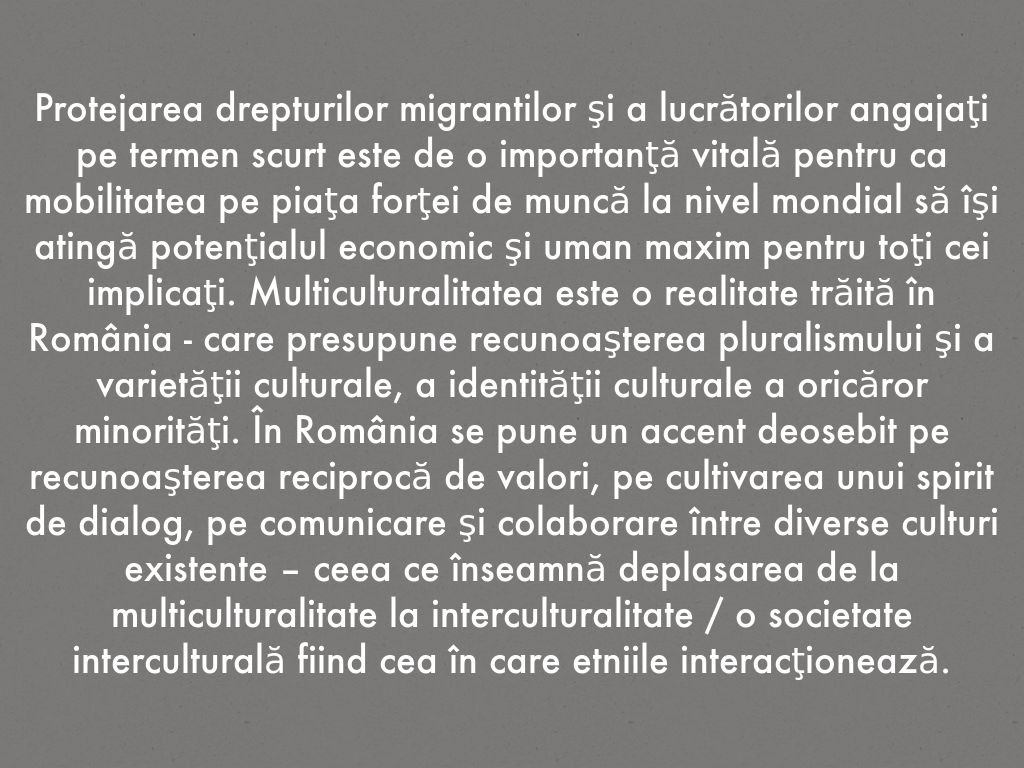 Protejarea drepturilor migrantilor şi a lucrătorilor angajaţi pe termen scurt este de o importanţă vitală pentru ca mobilitatea pe piaţa forţei de muncă la nivel mondial să îşi atingă potenţialul economic şi uman maxim pentru toţi cei implicaţi. Multiculturalitatea este o realitate trăită în România - care presupune recunoaşterea pluralismului şi a varietăţii culturale, a identităţii culturale a oricăror minorităţi. În România se pune un accent deosebit pe recunoaşterea reciprocă de valori, pe cultivarea unui spirit de dialog, pe comunicare şi colaborare între diverse culturi existente – ceea ce înseamnă deplasarea de la multiculturalitate la interculturalitate / o societate interculturală fiind cea în care etniile interacţionează.